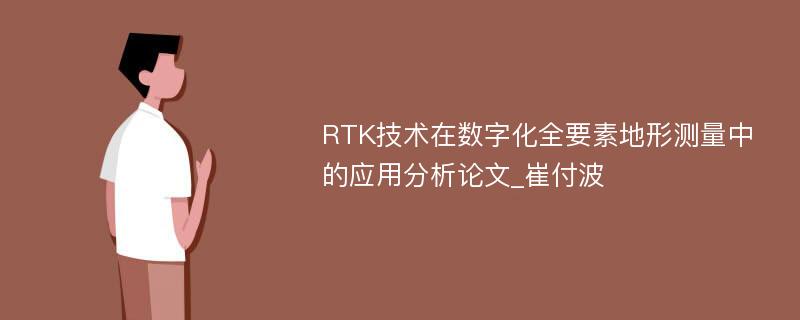 RTK技术在数字化全要素地形测量中的应用分析论文_崔付波